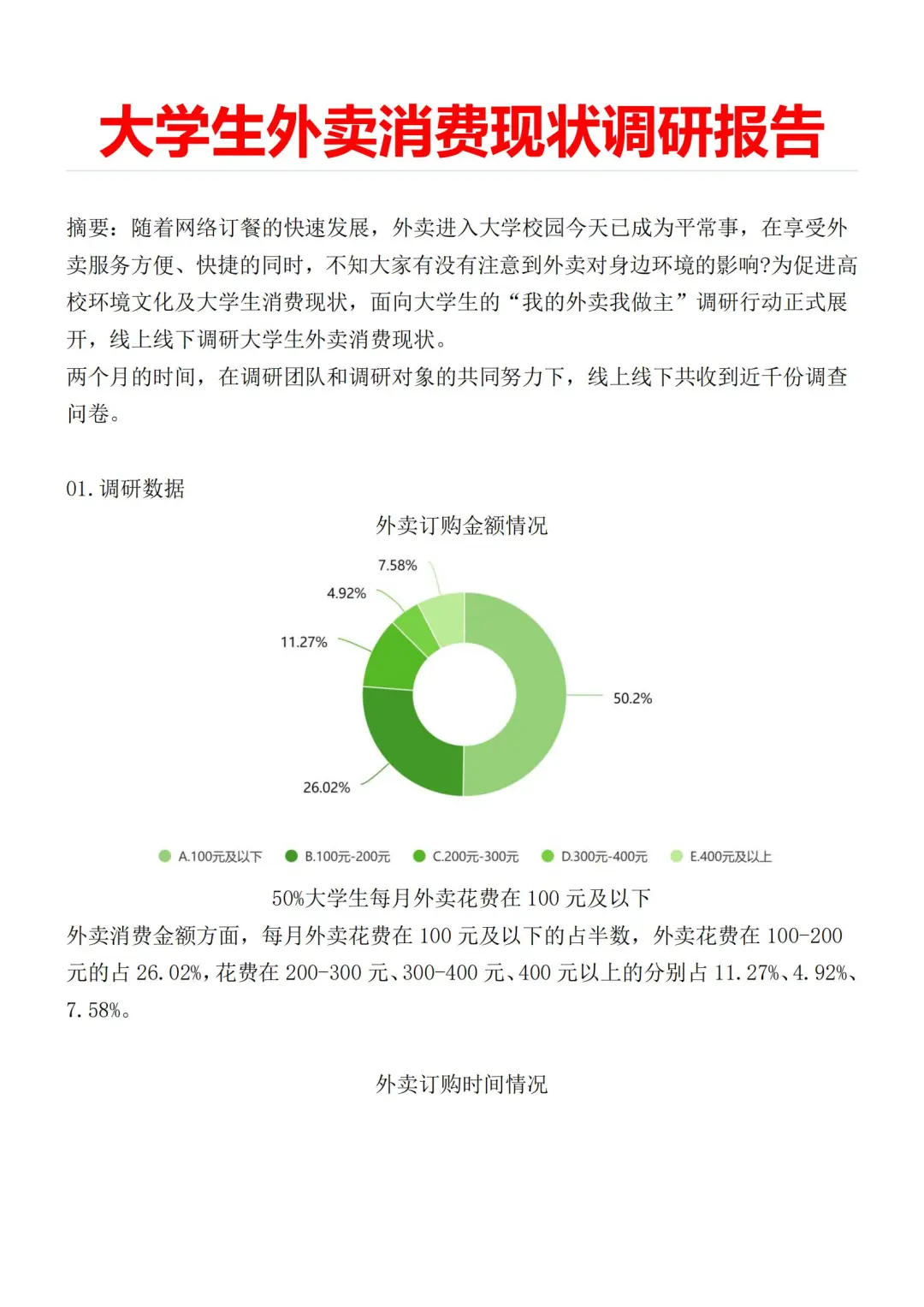 大学生外卖消费现状调研报告

摘要：随着网络订餐的快速发展，外卖进入大学校园今天已成为平常事，在享受外卖服务方便、快捷的同时，不知大家有没有注意到外卖对身边环境的影响?为促进高校环境文化及大学生消费现状，面向大学生的“我的外卖我做主”调研行动正式展开，线上线下调研大学生外卖消费现状。
两个月的时间，在调研团队和调研对象的共同努力下，线上线下共收到近千份调查问卷。

01. 调研数据

外卖订购金额情况

7.58%
4.92%
11.27%
50.2%
26.02%

A.100元及以下 B.100元-200元 C.200元-300元 D.300元-400元 E.400元及以上

50%大学生每月外卖花费在 100 元及以下
外卖消费金额方面，每月外卖花费在 100 元及以下的占半数，外卖花费在 100-200 元的占 26.02%，花费在 200-300 元、300-400 元、400 元以上的分别占 11.27%、4.92%、7.58%。

外卖订购时间情况